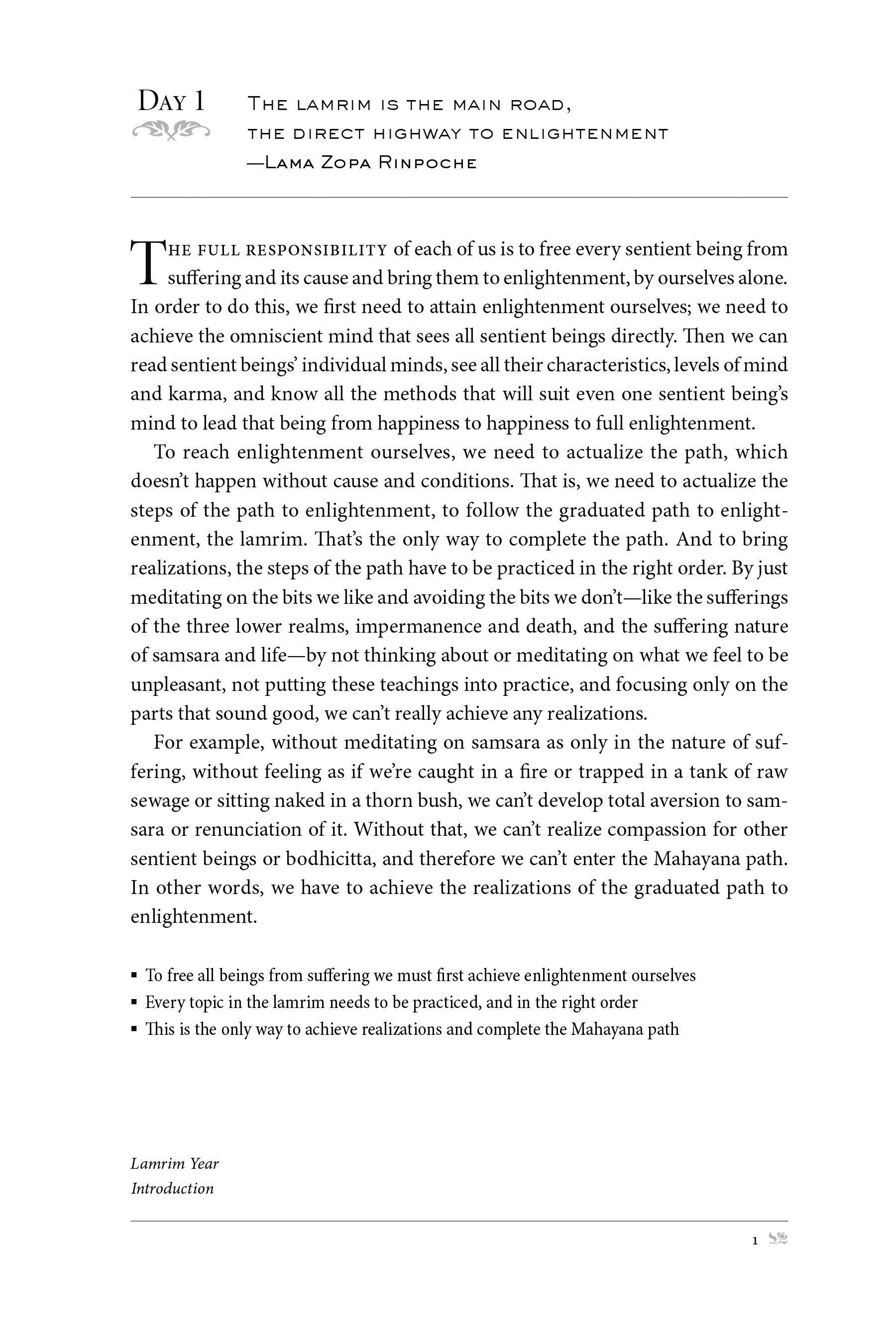 Day 1

The lamrim is the main road, the direct highway to enlightenment
—Lama Zopa Rinpoche

The full responsibility of each of us is to free every sentient being from suffering and its cause and bring them to enlightenment, by ourselves alone. In order to do this, we first need to attain enlightenment ourselves; we need to achieve the omniscient mind that sees all sentient beings directly. Then we can read sentient beings' individual minds, see all their characteristics, levels of mind and karma, and know all the methods that will suit even one sentient being's mind to lead that being from happiness to happiness to full enlightenment.

To reach enlightenment ourselves, we need to actualize the path, which doesn't happen without cause and conditions. That is, we need to actualize the steps of the path to enlightenment, to follow the graduated path to enlightenment, the lamrim. That's the only way to complete the path. And to bring realizations, the steps of the path have to be practiced in the right order. By just meditating on the bits we like and avoiding the bits we don't—like the sufferings of the three lower realms, impermanence and death, and the suffering nature of samsara and life—by not thinking about or meditating on what we feel to be unpleasant, not putting these teachings into practice, and focusing only on the parts that sound good, we can't really achieve any realizations.

For example, without meditating on samsara as only in the nature of suffering, without feeling as if we're caught in a fire or trapped in a tank of raw sewage or sitting naked in a thorn bush, we can't develop total aversion to samsara or renunciation of it. Without that, we can't realize compassion for other sentient beings or bodhicitta, and therefore we can't enter the Mahayana path. In other words, we have to achieve the realizations of the graduated path to enlightenment.

▪ To free all beings from suffering we must first achieve enlightenment ourselves
▪ Every topic in the lamrim needs to be practiced, and in the right order
▪ This is the only way to achieve realizations and complete the Mahayana path

Lamrim Year
Introduction

1